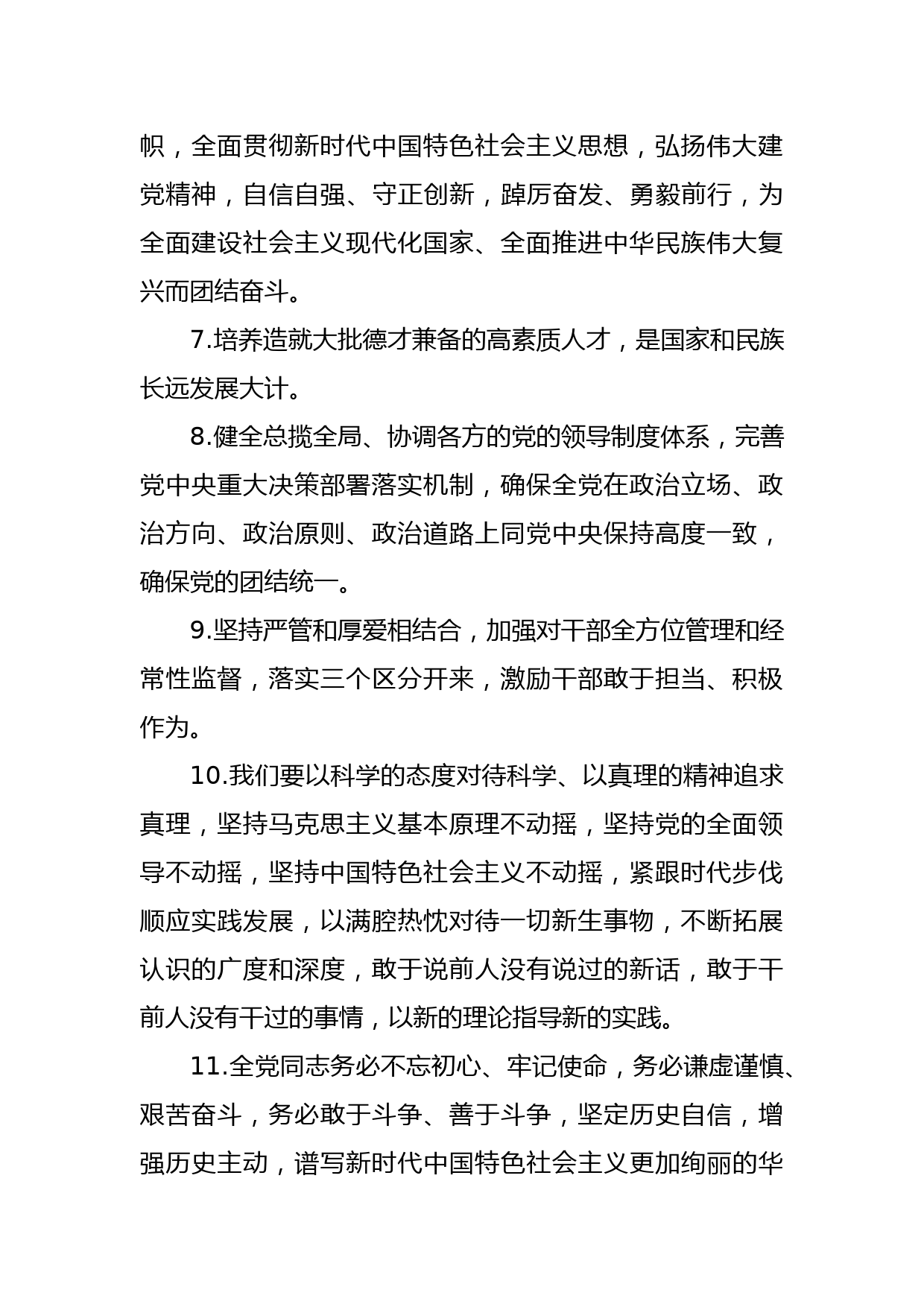 帜，全面贯彻新时代中国特色社会主义思想，弘扬伟大建党精神，自信自强、守正创新，踔厉奋发、勇毅前行，为全面建设社会主义现代化国家、全面推进中华民族伟大复兴而团结奋斗。

7.培养造就大批德才兼备的高素质人才，是国家和民族长远发展大计。

8.健全总揽全局、协调各方的党的领导制度体系，完善党中央重大决策部署落实机制，确保全党在政治立场、政治方向、政治原则、政治道路上同党中央保持高度一致，确保党的团结统一。

9.坚持严管和厚爱相结合，加强对干部全方位管理和经常性监督，落实三个区分开来，激励干部敢于担当、积极作为。

10.我们要以科学的态度对待科学、以真理的精神追求真理，坚持马克思主义基本原理不动摇，坚持党的全面领导不动摇，坚持中国特色社会主义不动摇，紧跟时代步伐顺应实践发展，以满腔热忱对待一切新生事物，不断拓展认识的广度和深度，敢于说前人没有说过的新话，敢于干前人没有干过的事情，以新的理论指导新的实践。

11.全党同志务必不忘初心、牢记使命，务必谦虚谨慎、艰苦奋斗，务必敢于斗争、善于斗争，坚定历史自信，增强历史主动，谱写新时代中国特色社会主义更加绚丽的华